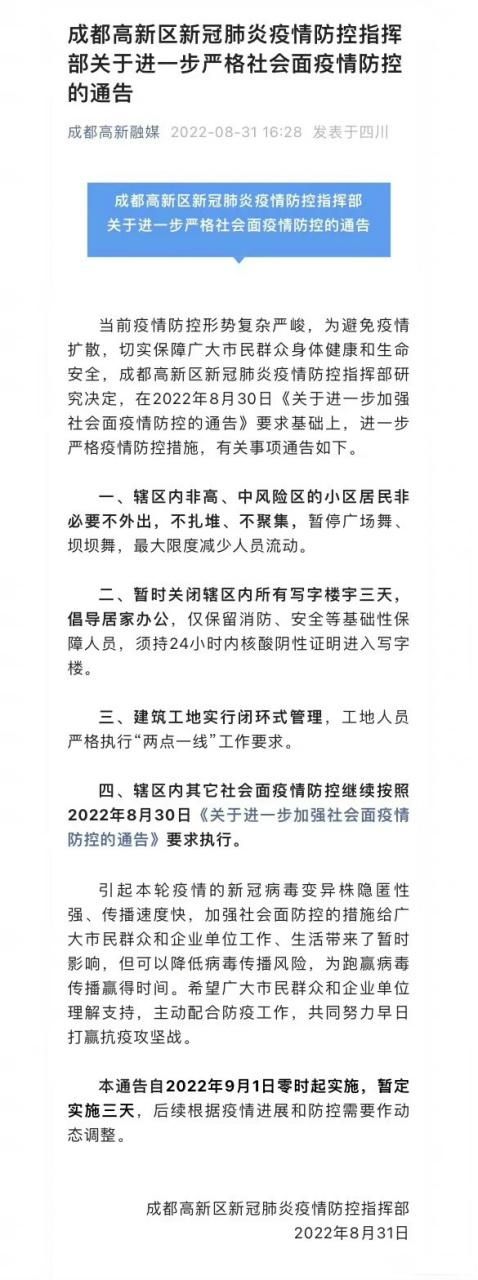 成都高新区新冠肺炎疫情防控指挥部关于进一步严格社会面疫情防控的通告

成都高新融媒 2022-08-31 16:28 发表于四川

成都高新区新冠肺炎疫情防控指挥部
关于进一步严格社会面疫情防控的通告

当前疫情防控形势复杂严峻，为避免疫情扩散，切实保障广大市民群众身体健康和生命安全，成都高新区新冠肺炎疫情防控指挥部研究决定，在2022年8月30日《关于进一步加强社会面疫情防控的通告》要求基础上，进一步严格疫情防控措施，有关事项通告如下。

一、辖区内非高、中风险区的小区居民非必要不外出，不扎堆、不聚集，暂停广场舞、坝坝舞，最大限度减少人员流动。

二、暂时关闭辖区内所有写字楼宇三天，倡导居家办公，仅保留消防、安全等基础性保障人员，须持24小时内核酸阴性证明进入写字楼。

三、建筑工地实行闭环式管理，工地人员严格执行“两点一线”工作要求。

四、辖区内其它社会面疫情防控继续按照2022年8月30日《关于进一步加强社会面疫情防控的通告》要求执行。

引起本轮疫情的新冠病毒变异株隐匿性强、传播速度快，加强社会面防控的措施给广大市民群众和企业单位工作、生活带来了暂时影响，但可以降低病毒传播风险，为跑赢病毒传播赢得时间。希望广大市民群众和企业单位理解支持，主动配合防疫工作，共同努力早日打赢抗疫攻坚战。

本通告自2022年9月1日零时起实施，暂定实施三天，后续根据疫情进展和防控需要作动态调整。

成都高新区新冠肺炎疫情防控指挥部
2022年8月31日